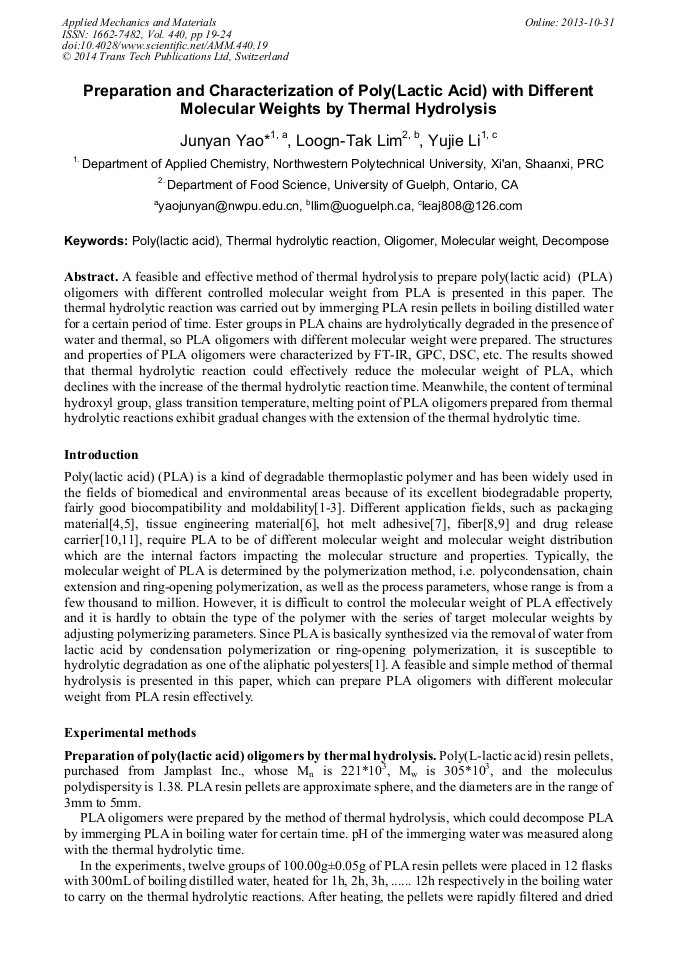 Applied Mechanics and Materials
ISSN: 1662-7482, Vol. 440, pp 19-24
doi:10.4028/www.scientific.net/AMM.440.19
© 2014 Trans Tech Publications Ltd, Switzerland

Online: 2013-10-31

Preparation and Characterization of Poly(Lactic Acid) with Different Molecular Weights by Thermal Hydrolysis

Junyan Yao$^{*1, a}$, Loogn-Tak Lim$^{2, b}$, Yujie Li$^{1, c}$

$^{1.}$ Department of Applied Chemistry, Northwestern Polytechnical University, Xi'an, Shaanxi, PRC

$^{2.}$ Department of Food Science, University of Guelph, Ontario, CA

$^{a}$yaojunyan@nwpu.edu.cn, $^{b}$llim@uoguelph.ca, $^{c}$leaj808@126.com

Keywords: Poly(lactic acid), Thermal hydrolytic reaction, Oligomer, Molecular weight, Decompose

Abstract. A feasible and effective method of thermal hydrolysis to prepare poly(lactic acid) (PLA) oligomers with different controlled molecular weight from PLA is presented in this paper. The thermal hydrolytic reaction was carried out by immerging PLA resin pellets in boiling distilled water for a certain period of time. Ester groups in PLA chains are hydrolytically degraded in the presence of water and thermal, so PLA oligomers with different molecular weight were prepared. The structures and properties of PLA oligomers were characterized by FT-IR, GPC, DSC, etc. The results showed that thermal hydrolytic reaction could effectively reduce the molecular weight of PLA, which declines with the increase of the thermal hydrolytic reaction time. Meanwhile, the content of terminal hydroxyl group, glass transition temperature, melting point of PLA oligomers prepared from thermal hydrolytic reactions exhibit gradual changes with the extension of the thermal hydrolytic time.

Introduction

Poly(lactic acid) (PLA) is a kind of degradable thermoplastic polymer and has been widely used in the fields of biomedical and environmental areas because of its excellent biodegradable property, fairly good biocompatibility and moldability[1-3]. Different application fields, such as packaging material[4,5], tissue engineering material[6], hot melt adhesive[7], fiber[8,9] and drug release carrier[10,11], require PLA to be of different molecular weight and molecular weight distribution which are the internal factors impacting the molecular structure and properties. Typically, the molecular weight of PLA is determined by the polymerization method, i.e. polycondensation, chain extension and ring-opening polymerization, as well as the process parameters, whose range is from a few thousand to million. However, it is difficult to control the molecular weight of PLA effectively and it is hardly to obtain the type of the polymer with the series of target molecular weights by adjusting polymerizing parameters. Since PLA is basically synthesized via the removal of water from lactic acid by condensation polymerization or ring-opening polymerization, it is susceptible to hydrolytic degradation as one of the aliphatic polyesters[1]. A feasible and simple method of thermal hydrolysis is presented in this paper, which can prepare PLA oligomers with different molecular weight from PLA resin effectively.

Experimental methods

Preparation of poly(lactic acid) oligomers by thermal hydrolysis. Poly(L-lactic acid) resin pellets, purchased from Jamplast Inc., whose $M_n$ is $221*10^3$, $M_w$ is $305*10^3$, and the moleculus polydispersity is 1.38. PLA resin pellets are approximate sphere, and the diameters are in the range of 3mm to 5mm.

PLA oligomers were prepared by the method of thermal hydrolysis, which could decompose PLA by immerging PLA in boiling water for certain time. pH of the immerging water was measured along with the thermal hydrolytic time.

In the experiments, twelve groups of 100.00g±0.05g of PLA resin pellets were placed in 12 flasks with 300mL of boiling distilled water, heated for 1h, 2h, 3h, ...... 12h respectively in the boiling water to carry on the thermal hydrolytic reactions. After heating, the pellets were rapidly filtered and dried